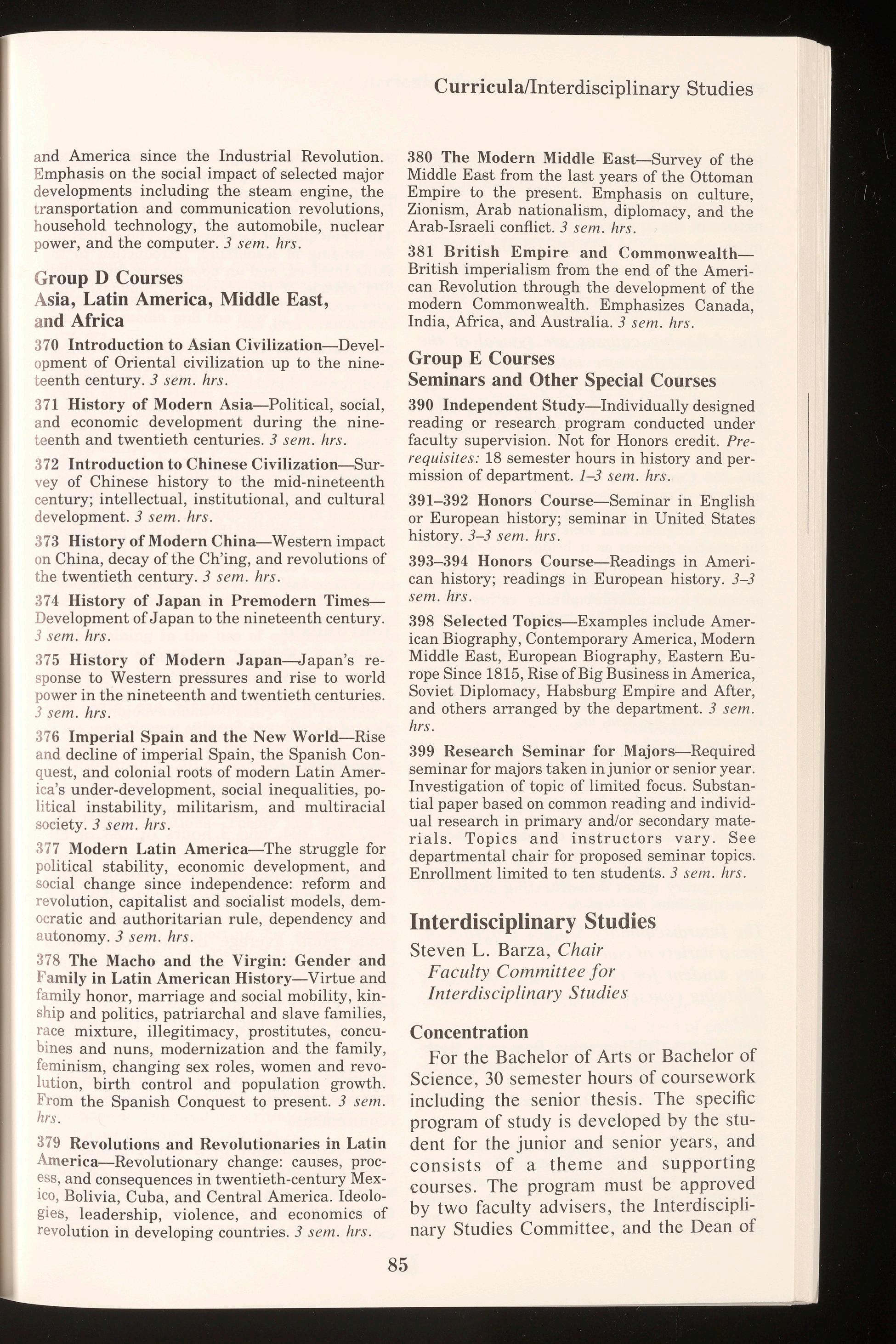 Curricula/Interdisciplinary Studies

and America since the Industrial Revolution. Emphasis on the social impact of selected major developments including the steam engine, the transportation and communication revolutions, household technology, the automobile, nuclear power, and the computer. 3 sem. hrs.

Group D Courses
Asia, Latin America, Middle East, and Africa

370 Introduction to Asian Civilization—Development of Oriental civilization up to the nineteenth century. 3 sem. hrs.

371 History of Modern Asia—Political, social, and economic development during the nineteenth and twentieth centuries. 3 sem. hrs.

372 Introduction to Chinese Civilization—Survey of Chinese history to the mid-nineteenth century; intellectual, institutional, and cultural development. 3 sem. hrs.

373 History of Modern China—Western impact on China, decay of the Ch'ing, and revolutions of the twentieth century. 3 sem. hrs.

374 History of Japan in Premodern Times—Development of Japan to the nineteenth century. 3 sem. hrs.

375 History of Modern Japan—Japan's response to Western pressures and rise to world power in the nineteenth and twentieth centuries. 3 sem. hrs.

376 Imperial Spain and the New World—Rise and decline of imperial Spain, the Spanish Conquest, and colonial roots of modern Latin America's under-development, social inequalities, political instability, militarism, and multiracial society. 3 sem. hrs.

377 Modern Latin America—The struggle for political stability, economic development, and social change since independence: reform and revolution, capitalist and socialist models, democratic and authoritarian rule, dependency and autonomy. 3 sem. hrs.

378 The Macho and the Virgin: Gender and Family in Latin American History—Virtue and family honor, marriage and social mobility, kinship and politics, patriarchal and slave families, race mixture, illegitimacy, prostitutes, concubines and nuns, modernization and the family, feminism, changing sex roles, women and revolution, birth control and population growth. From the Spanish Conquest to present. 3 sem. hrs.

379 Revolutions and Revolutionaries in Latin America—Revolutionary change: causes, process, and consequences in twentieth-century Mexico, Bolivia, Cuba, and Central America. Ideologies, leadership, violence, and economics of revolution in developing countries. 3 sem. hrs.

380 The Modern Middle East—Survey of the Middle East from the last years of the Ottoman Empire to the present. Emphasis on culture, Zionism, Arab nationalism, diplomacy, and the Arab-Israeli conflict. 3 sem. hrs.

381 British Empire and Commonwealth—British imperialism from the end of the American Revolution through the development of the modern Commonwealth. Emphasizes Canada, India, Africa, and Australia. 3 sem. hrs.

Group E Courses
Seminars and Other Special Courses

390 Independent Study—Individually designed reading or research program conducted under faculty supervision. Not for Honors credit. Prerequisites: 18 semester hours in history and permission of department. 1–3 sem. hrs.

391–392 Honors Course—Seminar in English or European history; seminar in United States history. 3–3 sem. hrs.

393–394 Honors Course—Readings in American history; readings in European history. 3–3 sem. hrs.

398 Selected Topics—Examples include American Biography, Contemporary America, Modern Middle East, European Biography, Eastern Europe Since 1815, Rise of Big Business in America, Soviet Diplomacy, Habsburg Empire and After, and others arranged by the department. 3 sem. hrs.

399 Research Seminar for Majors—Required seminar for majors taken in junior or senior year. Investigation of topic of limited focus. Substantial paper based on common reading and individual research in primary and/or secondary materials. Topics and instructors vary. See departmental chair for proposed seminar topics. Enrollment limited to ten students. 3 sem. hrs.

Interdisciplinary Studies

Steven L. Barza, Chair
Faculty Committee for Interdisciplinary Studies

Concentration

For the Bachelor of Arts or Bachelor of Science, 30 semester hours of coursework including the senior thesis. The specific program of study is developed by the student for the junior and senior years, and consists of a theme and supporting courses. The program must be approved by two faculty advisers, the Interdisciplinary Studies Committee, and the Dean of

85